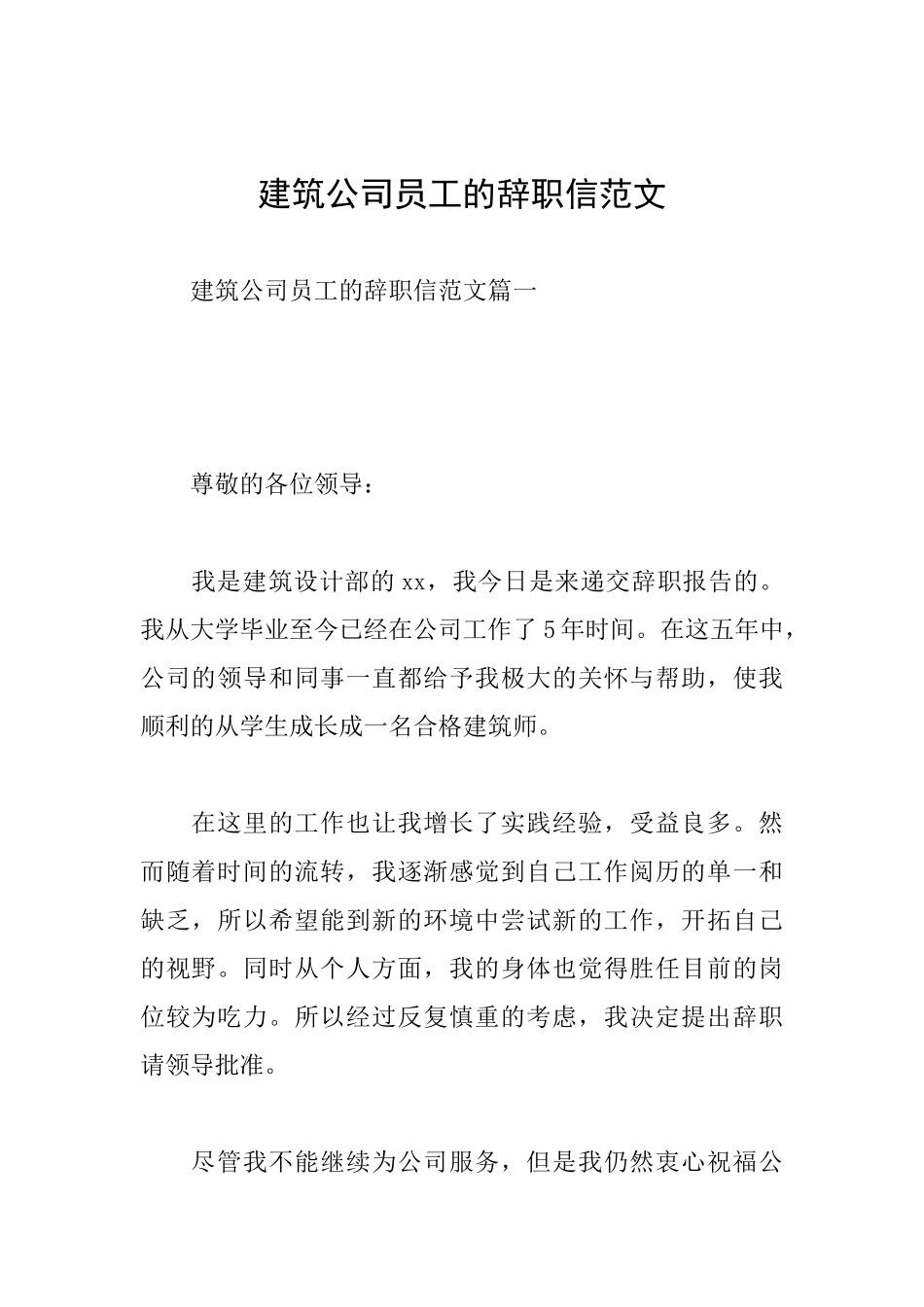 建筑公司员工的辞职信范文

建筑公司员工的辞职信范文篇一

尊敬的各位领导：

我是建筑设计部的xx，我今日是来递交辞职报告的。我从大学毕业至今已经在公司工作了5年时间。在这五年中，公司的领导和同事一直都给予我极大的关怀与帮助，使我顺利的从学生成长成一名合格建筑师。

在这里的工作也让我增长了实践经验，受益良多。然而随着时间的流转，我逐渐感觉到自己工作阅历的单一和缺乏，所以希望能到新的环境中尝试新的工作，开拓自己的视野。同时从个人方面，我的身体也觉得胜任目前的岗位较为吃力。所以经过反复慎重的考虑，我决定提出辞职请领导批准。

尽管我不能继续为公司服务，但是我仍然衷心祝福公